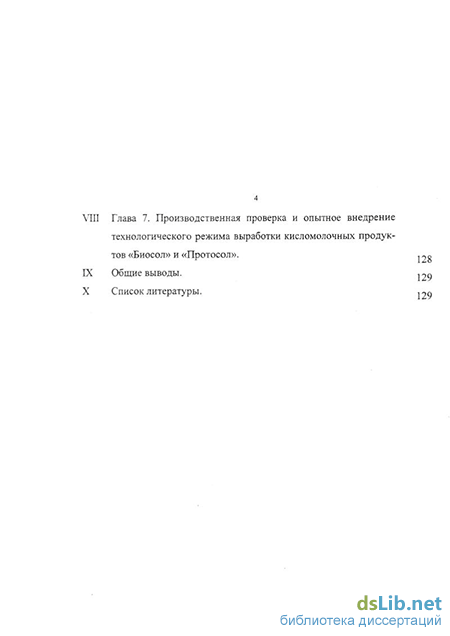 4

VIII Глава 7. Производственная проверка и опытное внедрение технологического режима выработки кисломолочных продуктов «Биосол» и «Протосол». 128

IX Общие выводы. 129

X Список литературы. 129

dsLib.net
библиотека диссертаций